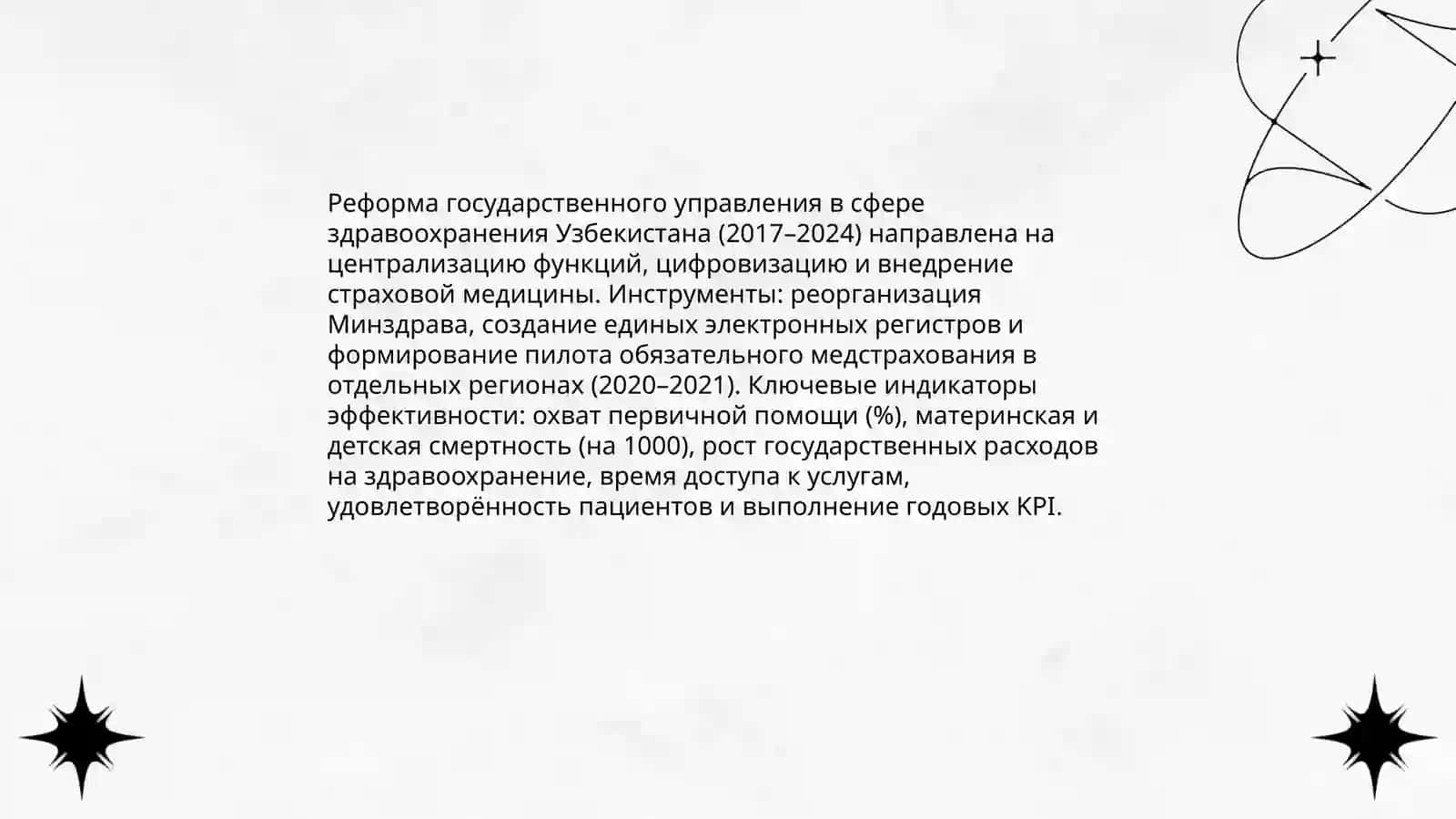 Реформа государственного управления в сфере здравоохранения Узбекистана (2017–2024) направлена на централизацию функций, цифровизацию и внедрение страховой медицины. Инструменты: реорганизация Минздрава, создание единых электронных регистров и формирование пилота обязательного медстрахования в отдельных регионах (2020–2021). Ключевые индикаторы эффективности: охват первичной помощи (%), материнская и детская смертность (на 1000), рост государственных расходов на здравоохранение, время доступа к услугам, удовлетворённость пациентов и выполнение годовых KPI.